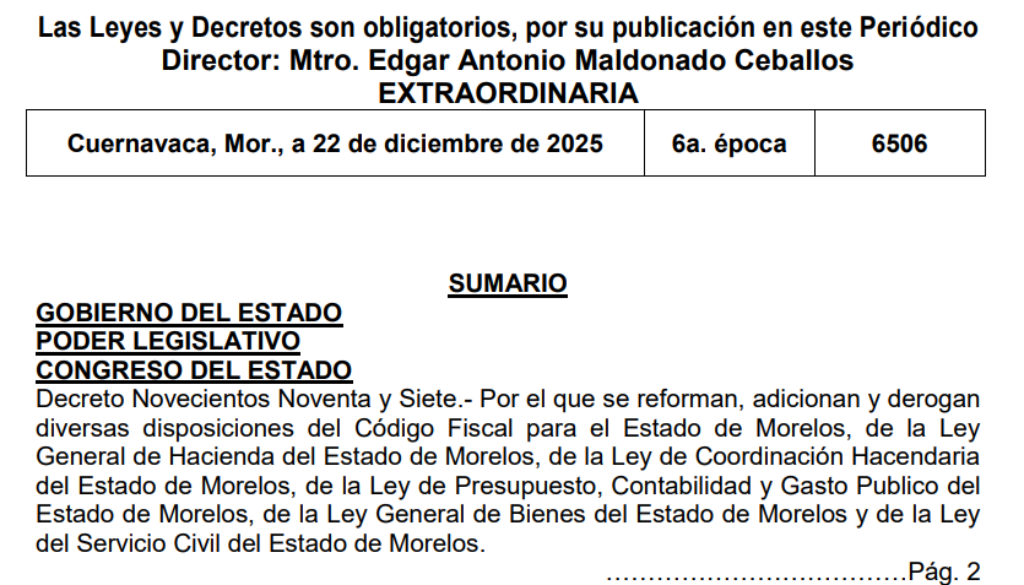 Las Leyes y Decretos son obligatorios, por su publicación en este Periódico
Director: Mtro. Edgar Antonio Maldonado Ceballos
EXTRAORDINARIA

| Cuernavaca, Mor., a 22 de diciembre de 2025 | 6a. época | 6506 |
|---|---|---|

SUMARIO

GOBIERNO DEL ESTADO
PODER LEGISLATIVO
CONGRESO DEL ESTADO

Decreto Novecientos Noventa y Siete.- Por el que se reforman, adicionan y derogan diversas disposiciones del Código Fiscal para el Estado de Morelos, de la Ley General de Hacienda del Estado de Morelos, de la Ley de Coordinación Hacendaria del Estado de Morelos, de la Ley de Presupuesto, Contabilidad y Gasto Publico del Estado de Morelos, de la Ley General de Bienes del Estado de Morelos y de la Ley del Servicio Civil del Estado de Morelos.

Pág. 2